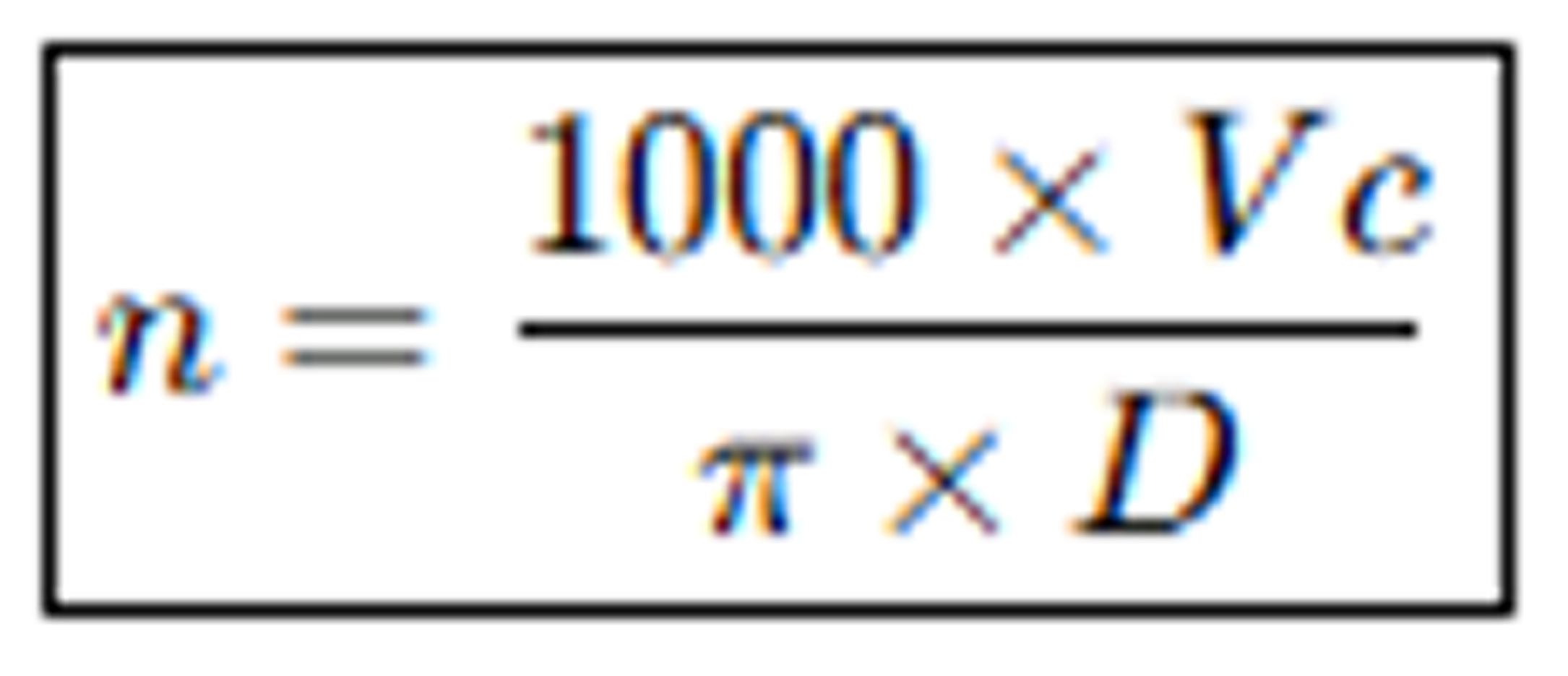 $n = \frac{1000 \times Vc}{\pi \times D}$